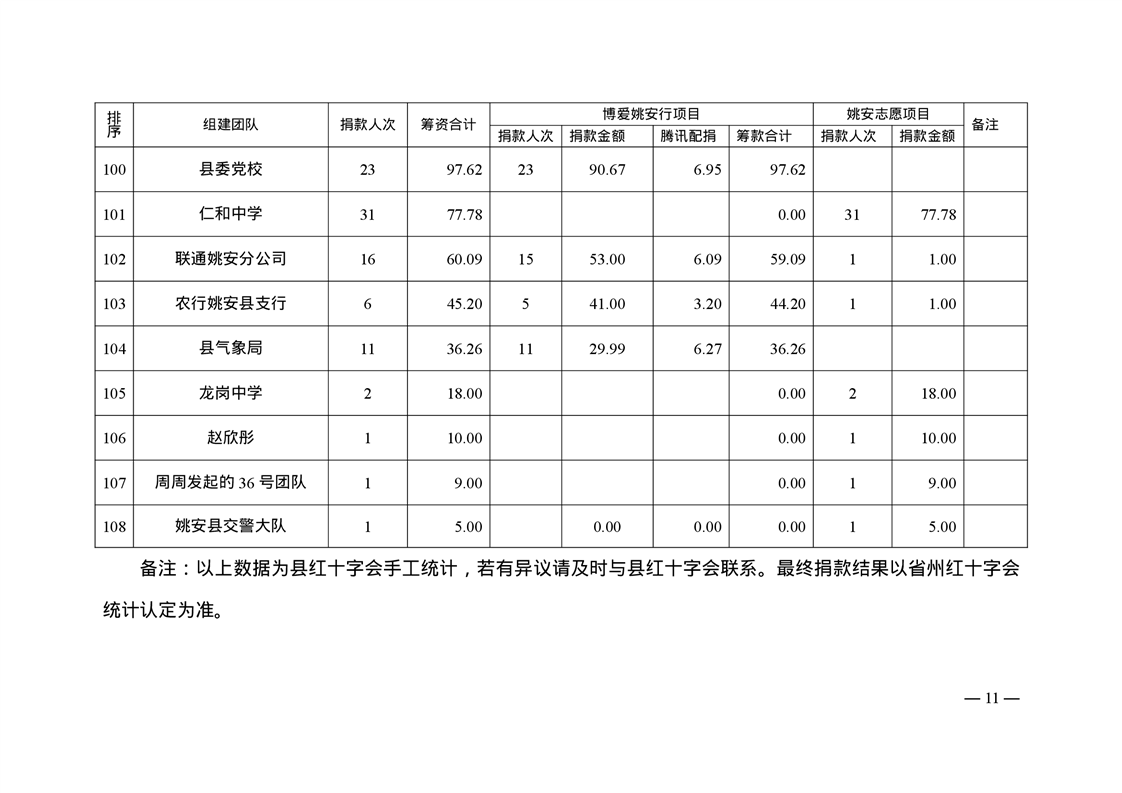 | 排序 | 组建团队 | 捐款人次 | 筹资合计 | 博爱姚安行项目 捐款人次 | 博爱姚安行项目 捐款金额 | 博爱姚安行项目 腾讯配捐 | 博爱姚安行项目 筹款合计 | 姚安志愿项目 捐款人次 | 姚安志愿项目 捐款金额 | 备注 |
|---|---|---|---|---|---|---|---|---|---|---|
| 100 | 县委党校 | 23 | 97.62 | 23 | 90.67 | 6.95 | 97.62 | | | |
| 101 | 仁和中学 | 31 | 77.78 | | | | 0.00 | 31 | 77.78 | |
| 102 | 联通姚安分公司 | 16 | 60.09 | 15 | 53.00 | 6.09 | 59.09 | 1 | 1.00 | |
| 103 | 农行姚安县支行 | 6 | 45.20 | 5 | 41.00 | 3.20 | 44.20 | 1 | 1.00 | |
| 104 | 县气象局 | 11 | 36.26 | 11 | 29.99 | 6.27 | 36.26 | | | |
| 105 | 龙岗中学 | 2 | 18.00 | | | | 0.00 | 2 | 18.00 | |
| 106 | 赵欣彤 | 1 | 10.00 | | | | 0.00 | 1 | 10.00 | |
| 107 | 周周发起的 36 号团队 | 1 | 9.00 | | | | 0.00 | 1 | 9.00 | |
| 108 | 姚安县交警大队 | 1 | 5.00 | | 0.00 | 0.00 | 0.00 | 1 | 5.00 | |

备注：以上数据为县红十字会手工统计，若有异议请及时与县红十字会联系。最终捐款结果以省州红十字会统计认定为准。

— 11 —